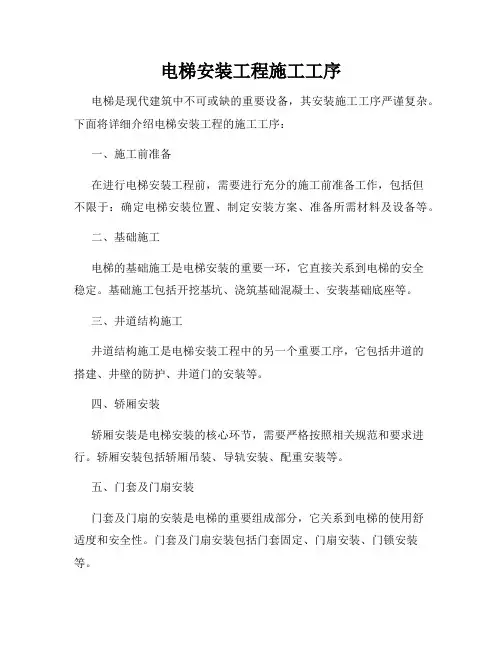 电梯安装工程施工工序

电梯是现代建筑中不可或缺的重要设备，其安装施工工序严谨复杂。下面将详细介绍电梯安装工程的施工工序：

一、施工前准备

在进行电梯安装工程前，需要进行充分的施工前准备工作，包括但不限于：确定电梯安装位置、制定安装方案、准备所需材料及设备等。

二、基础施工

电梯的基础施工是电梯安装的重要一环，它直接关系到电梯的安全稳定。基础施工包括开挖基坑、浇筑基础混凝土、安装基础底座等。

三、井道结构施工

井道结构施工是电梯安装工程中的另一个重要工序，它包括井道的搭建、井壁的防护、井道门的安装等。

四、轿厢安装

轿厢安装是电梯安装的核心环节，需要严格按照相关规范和要求进行。轿厢安装包括轿厢吊装、导轨安装、配重安装等。

五、门套及门扇安装

门套及门扇的安装是电梯的重要组成部分，它关系到电梯的使用舒适度和安全性。门套及门扇安装包括门套固定、门扇安装、门锁安装等。